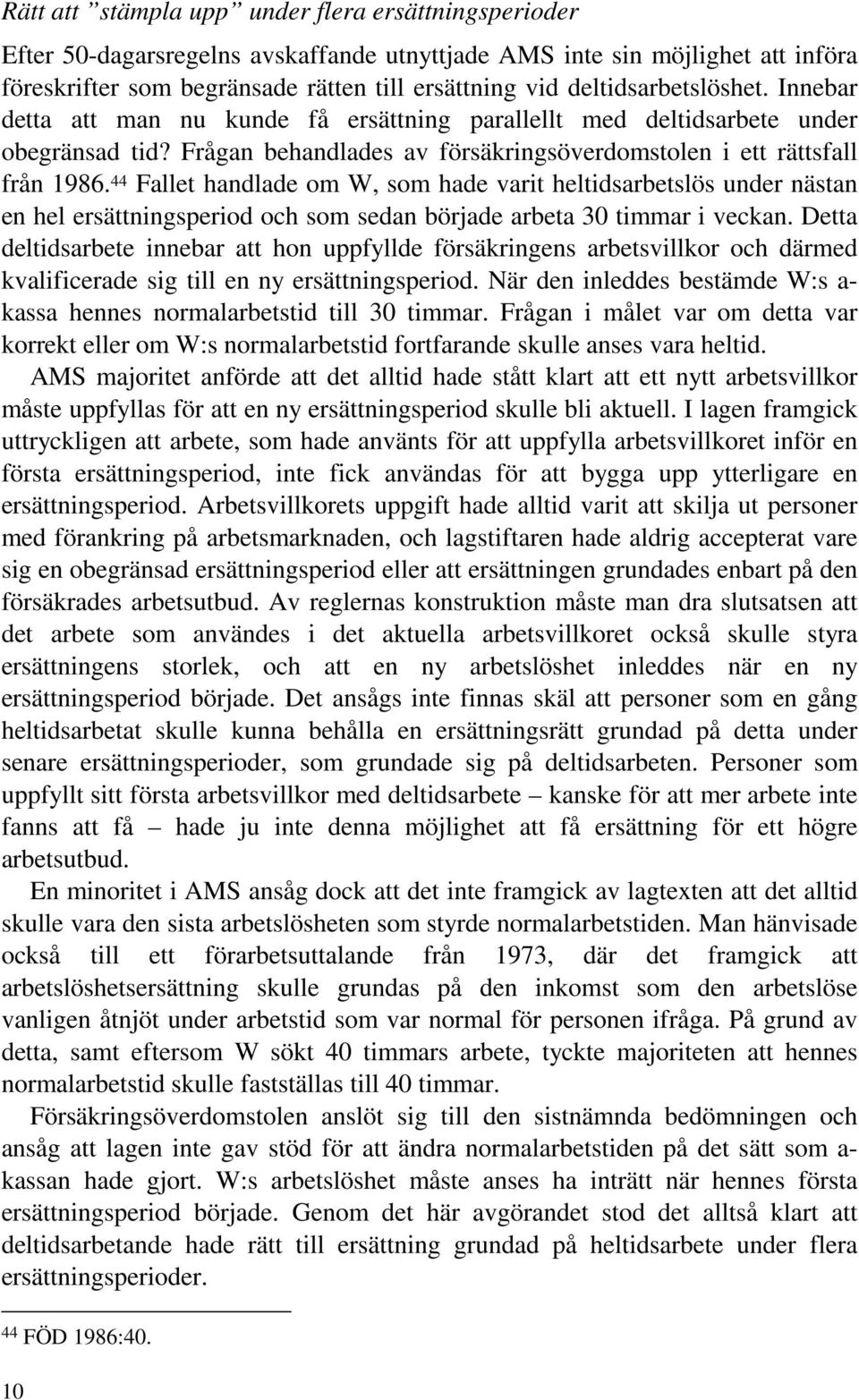 Rätt att ”stämpla upp” under flera ersättningsperioder

Efter 50-dagarsregelns avskaffande utnyttjade AMS inte sin möjlighet att införa föreskrifter som begränsade rätten till ersättning vid deltidsarbetslöshet. Innebar detta att man nu kunde få ersättning parallellt med deltidsarbete under obegränsad tid? Frågan behandlades av försäkringsöverdomstolen i ett rättsfall från 1986.$^{44}$ Fallet handlade om W, som hade varit heltidsarbetslös under nästan en hel ersättningsperiod och som sedan började arbeta 30 timmar i veckan. Detta deltidsarbete innebar att hon uppfyllde försäkringens arbetsvillkor och därmed kvalificerade sig till en ny ersättningsperiod. När den inleddes bestämde W:s a-kassa hennes normalarbetstid till 30 timmar. Frågan i målet var om detta var korrekt eller om W:s normalarbetstid fortfarande skulle anses vara heltid.

AMS majoritet anförde att det alltid hade stått klart att ett nytt arbetsvillkor måste uppfyllas för att en ny ersättningsperiod skulle bli aktuell. I lagen framgick uttryckligen att arbete, som hade använts för att uppfylla arbetsvillkoret inför en första ersättningsperiod, inte fick användas för att bygga upp ytterligare en ersättningsperiod. Arbetsvillkorets uppgift hade alltid varit att skilja ut personer med förankring på arbetsmarknaden, och lagstiftaren hade aldrig accepterat vare sig en obegränsad ersättningsperiod eller att ersättningen grundades enbart på den försäkrades arbetsutbud. Av reglernas konstruktion måste man dra slutsatsen att det arbete som användes i det aktuella arbetsvillkoret också skulle styra ersättningens storlek, och att en ny arbetslöshet inleddes när en ny ersättningsperiod började. Det ansågs inte finnas skäl att personer som en gång heltidsarbetat skulle kunna behålla en ersättningsrätt grundad på detta under senare ersättningsperioder, som grundade sig på deltidsarbeten. Personer som uppfyllt sitt första arbetsvillkor med deltidsarbete – kanske för att mer arbete inte fanns att få – hade ju inte denna möjlighet att få ersättning för ett högre arbetsutbud.

En minoritet i AMS ansåg dock att det inte framgick av lagtexten att det alltid skulle vara den sista arbetslösheten som styrde normalarbetstiden. Man hänvisade också till ett förarbetsuttalande från 1973, där det framgick att arbetslöshetsersättning skulle grundas på den inkomst som den arbetslöse vanligen åtnjöt under arbetstid som var normal för personen ifråga. På grund av detta, samt eftersom W sökt 40 timmars arbete, tyckte majoriteten att hennes normalarbetstid skulle fastställas till 40 timmar.

Försäkringsöverdomstolen anslöt sig till den sistnämnda bedömningen och ansåg att lagen inte gav stöd för att ändra normalarbetstiden på det sätt som a-kassan hade gjort. W:s arbetslöshet måste anses ha inträtt när hennes första ersättningsperiod började. Genom det här avgörandet stod det alltså klart att deltidsarbetande hade rätt till ersättning grundad på heltidsarbete under flera ersättningsperioder.

$^{44}$ FÖD 1986:40.

10